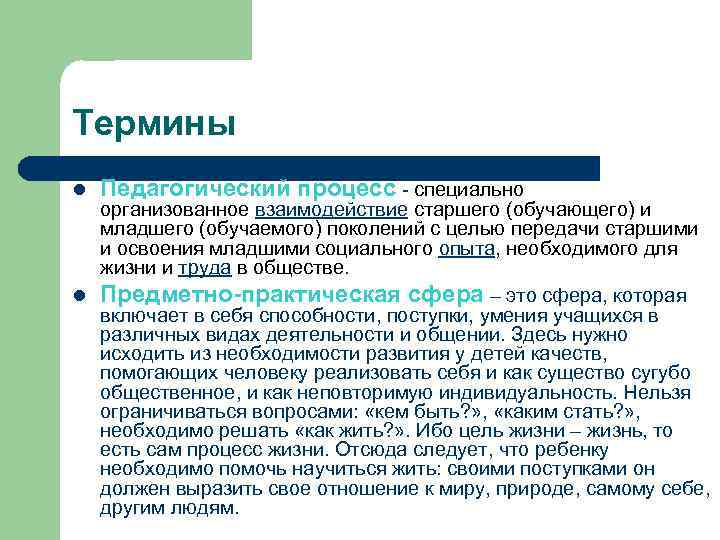 Термины

Педагогический процесс - специально организованное взаимодействие старшего (обучающего) и младшего (обучаемого) поколений с целью передачи старшими и освоения младшими социального опыта, необходимого для жизни и труда в обществе.

Предметно-практическая сфера – это сфера, которая включает в себя способности, поступки, умения учащихся в различных видах деятельности и общении. Здесь нужно исходить из необходимости развития у детей качеств, помогающих человеку реализовать себя и как существо сугубо общественное, и как неповторимую индивидуальность. Нельзя ограничиваться вопросами: «кем быть?», «каким стать?», необходимо решать «как жить?». Ибо цель жизни – жизнь, то есть сам процесс жизни. Отсюда следует, что ребенку необходимо помочь научиться жить: своими поступками он должен выразить свое отношение к миру, природе, самому себе, другим людям.